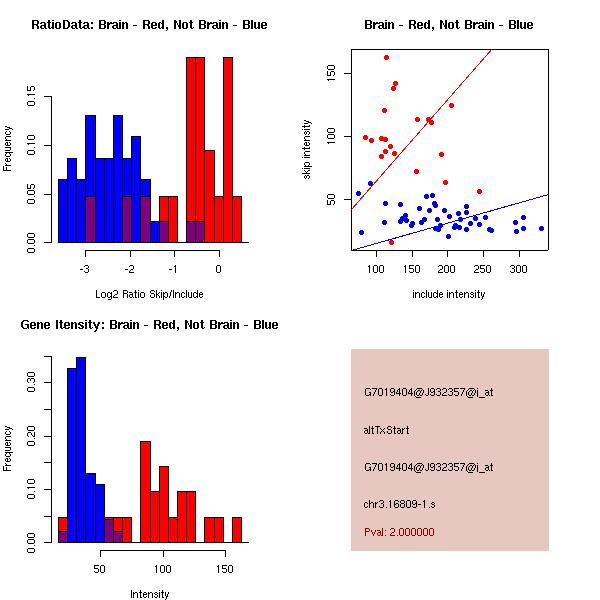 RatioData: Brain - Red, Not Brain - Blue

Frequency

0.00 0.05 0.10 0.15

-3 -2 -1 0

Log2 Ratio Skip/Include

Brain - Red, Not Brain - Blue

skip intensity

50 100 150

100 150 200 250 300

include intensity

Gene Itensity: Brain - Red, Not Brain - Blue

Frequency

0.00 0.10 0.20 0.30

50 100 150

Intensity

G7019404@J932357@i_at

altTxStart

G7019404@J932357@i_at

chr3.16809-1.s

Pval: 2.000000